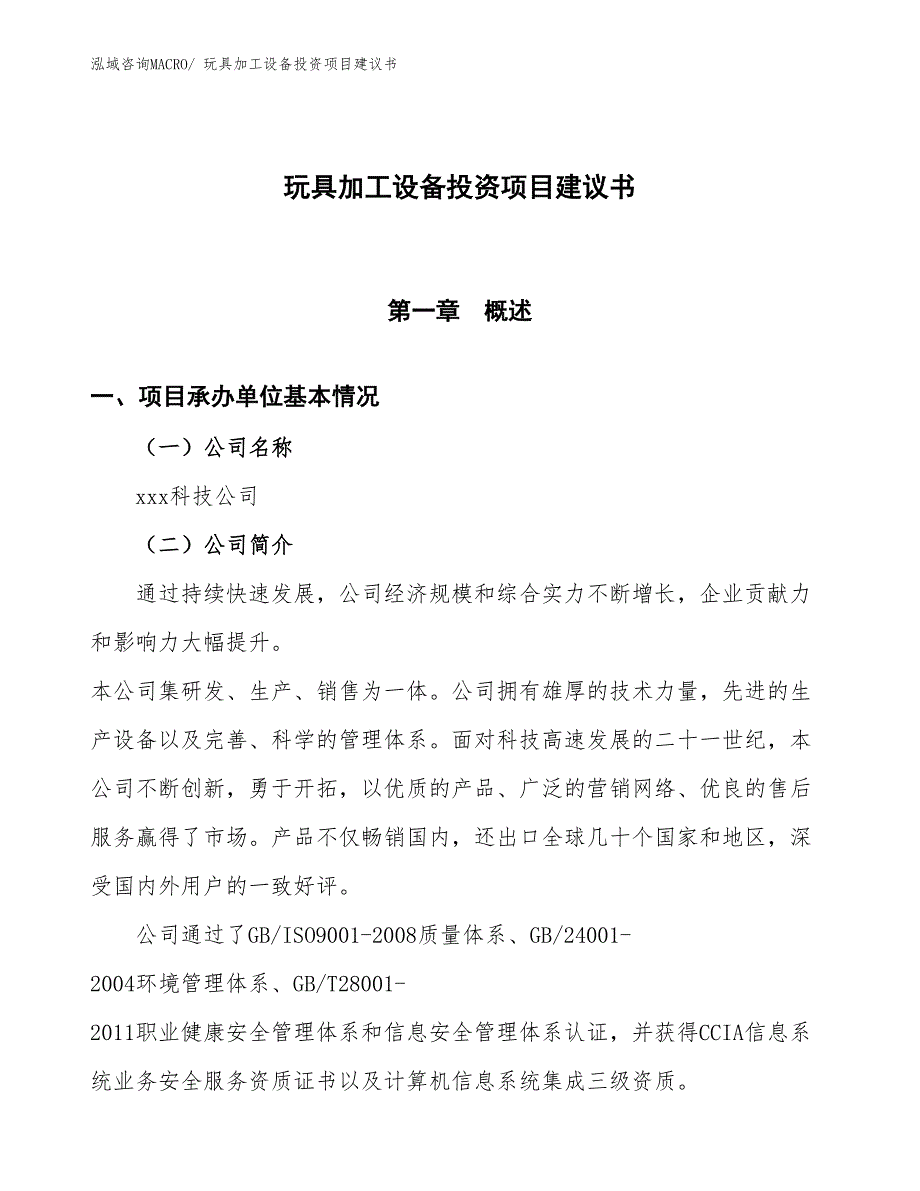 泓域咨询MACRO/ 玩具加工设备投资项目建议书

玩具加工设备投资项目建议书

第一章 概述

一、项目承办单位基本情况

（一）公司名称

xxx科技公司

（二）公司简介

通过持续快速发展，公司经济规模和综合实力不断增长，企业贡献力和影响力大幅提升。

本公司集研发、生产、销售为一体。公司拥有雄厚的技术力量，先进的生产设备以及完善、科学的管理体系。面对科技高速发展的二十一世纪，本公司不断创新，勇于开拓，以优质的产品、广泛的营销网络、优良的售后服务赢得了市场。产品不仅畅销国内，还出口全球几十个国家和地区，深受国内外用户的一致好评。

公司通过了GB/ISO9001-2008质量体系、GB/24001-2004环境管理体系、GB/T28001-2011职业健康安全管理体系和信息安全管理体系认证，并获得CCIA信息系统业务安全服务资质证书以及计算机信息系统集成三级资质。